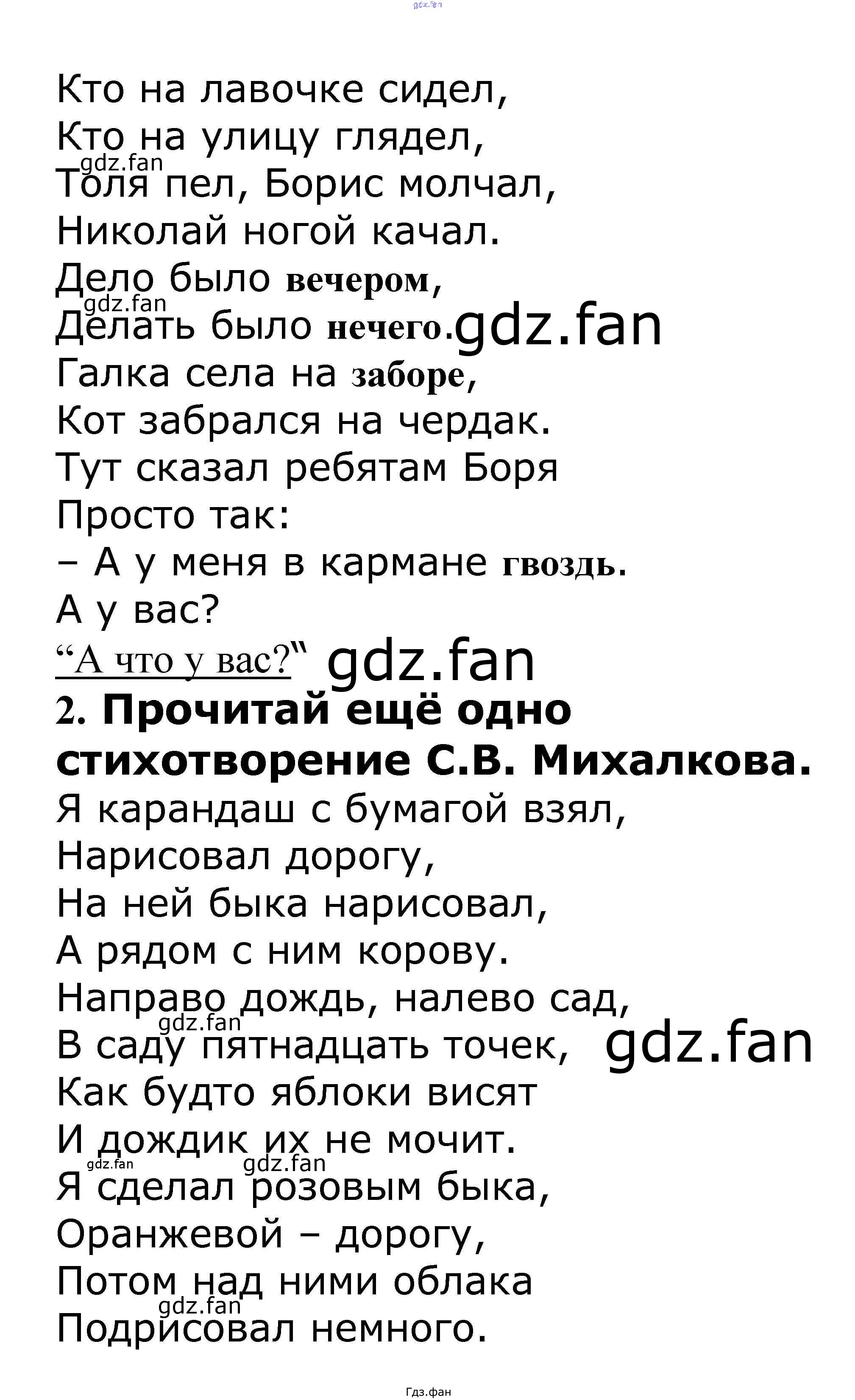 Кто на лавочке сидел,
Кто на улицу глядел,
Толя пел, Борис молчал,
Николай ногой качал.
Дело было вечером,
Делать было нечего.
Галка села на заборе,
Кот забрался на чердак.
Тут сказал ребятам Боря
Просто так:
– А у меня в кармане гвоздь.
А у вас?
"А что у вас?"

2. Прочитай ещё одно стихотворение С.В. Михалкова.

Я карандаш с бумагой взял,
Нарисовал дорогу,
На ней быка нарисовал,
А рядом с ним корову.
Направо дождь, налево сад,
В саду пятнадцать точек,
Как будто яблоки висят
И дождик их не мочит.
Я сделал розовым быка,
Оранжевой – дорогу,
Потом над ними облака
Подрисовал немного.

Гдз.фан

gdz.fan